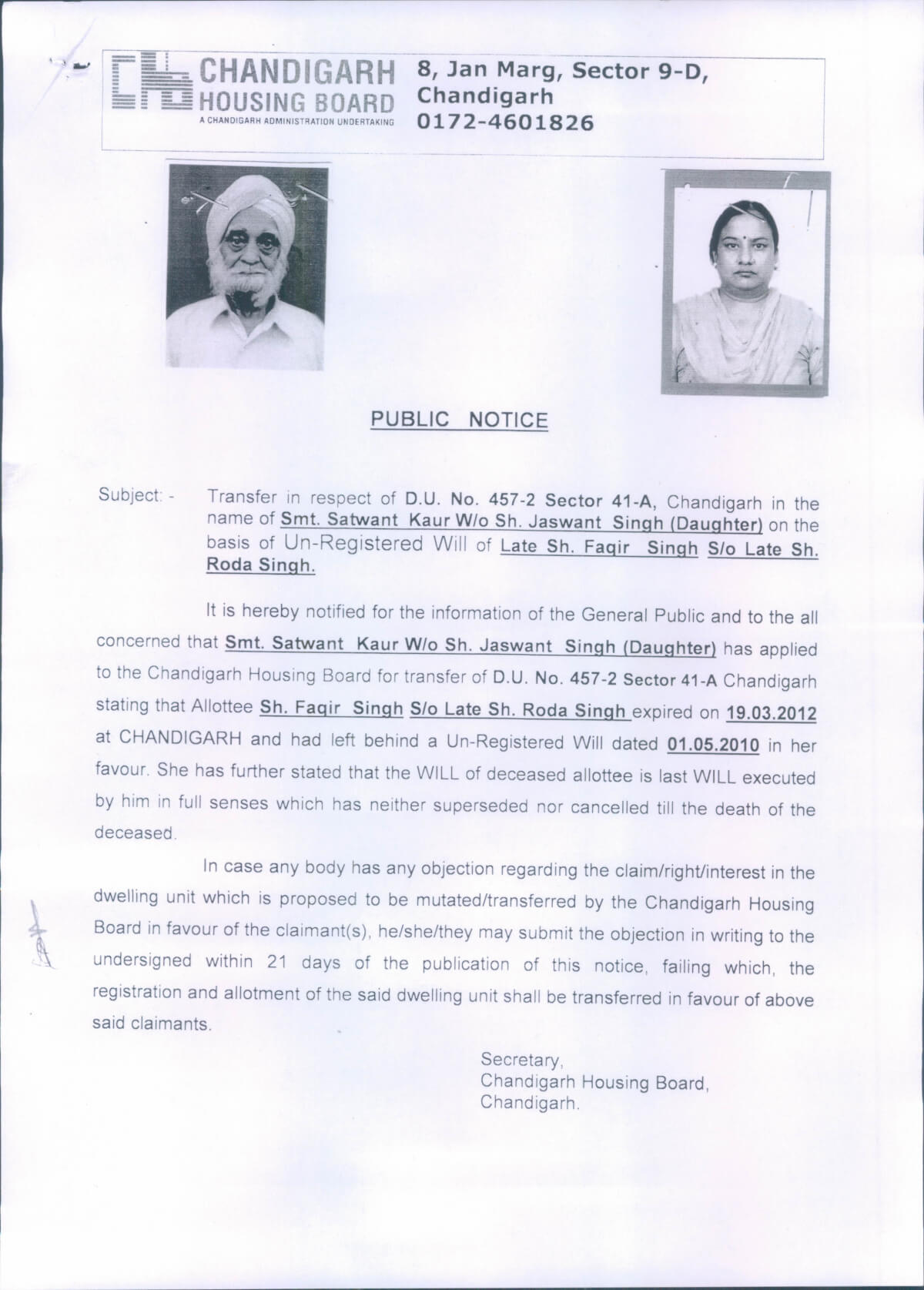 CHANDIGARH HOUSING BOARD
A CHANDIGARH ADMINISTRATION UNDERTAKING

8, Jan Marg, Sector 9-D, Chandigarh
0172-4601826

PUBLIC NOTICE

Subject: - Transfer in respect of D.U. No. 457-2 Sector 41-A, Chandigarh in the name of Smt. Satwant Kaur W/o Sh. Jaswant Singh (Daughter) on the basis of Un-Registered Will of Late Sh. Faqir Singh S/o Late Sh. Roda Singh.

It is hereby notified for the information of the General Public and to the all concerned that Smt. Satwant Kaur W/o Sh. Jaswant Singh (Daughter) has applied to the Chandigarh Housing Board for transfer of D.U. No. 457-2 Sector 41-A Chandigarh stating that Allottee Sh. Faqir Singh S/o Late Sh. Roda Singh expired on 19.03.2012 at CHANDIGARH and had left behind a Un-Registered Will dated 01.05.2010 in her favour. She has further stated that the WILL of deceased allottee is last WILL executed by him in full senses which has neither superseded nor cancelled till the death of the deceased.

In case any body has any objection regarding the claim/right/interest in the dwelling unit which is proposed to be mutated/transferred by the Chandigarh Housing Board in favour of the claimant(s), he/she/they may submit the objection in writing to the undersigned within 21 days of the publication of this notice, failing which, the registration and allotment of the said dwelling unit shall be transferred in favour of above said claimants.

Secretary,
Chandigarh Housing Board,
Chandigarh.